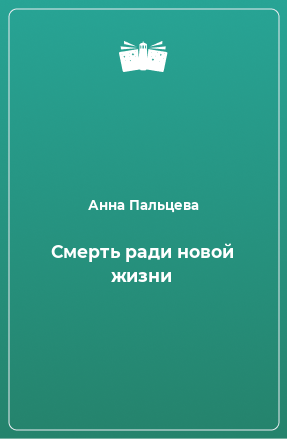 Анна Пальцева

Смерть ради новой жизни